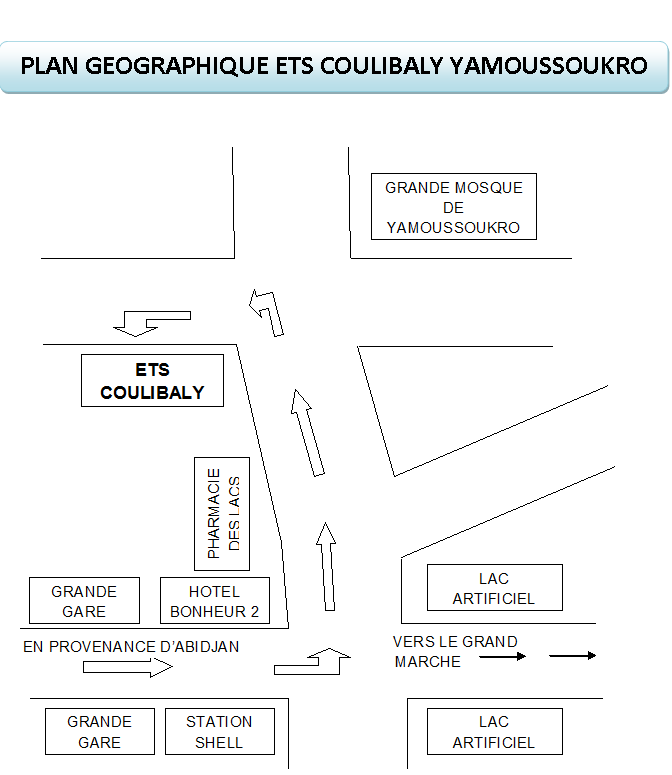 PLAN GEOGRAPHIQUE ETS COULIBALY YAMOUSSOUKRO

GRANDE MOSQUE DE YAMOUSSOUKRO

ETS COULIBALY

PHARMACIE DES LACS

GRANDE GARE

HOTEL BONHEUR 2

LAC ARTIFICIEL

EN PROVENANCE D'ABIDJAN

VERS LE GRAND MARCHE

GRANDE GARE

STATION SHELL

LAC ARTIFICIEL